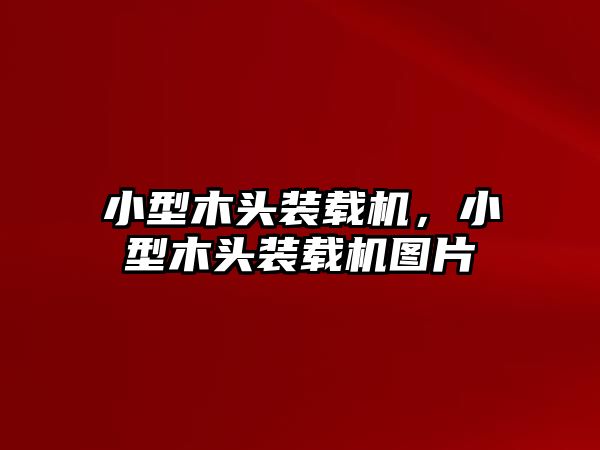 小型木头装载机，小型木头装载机图片